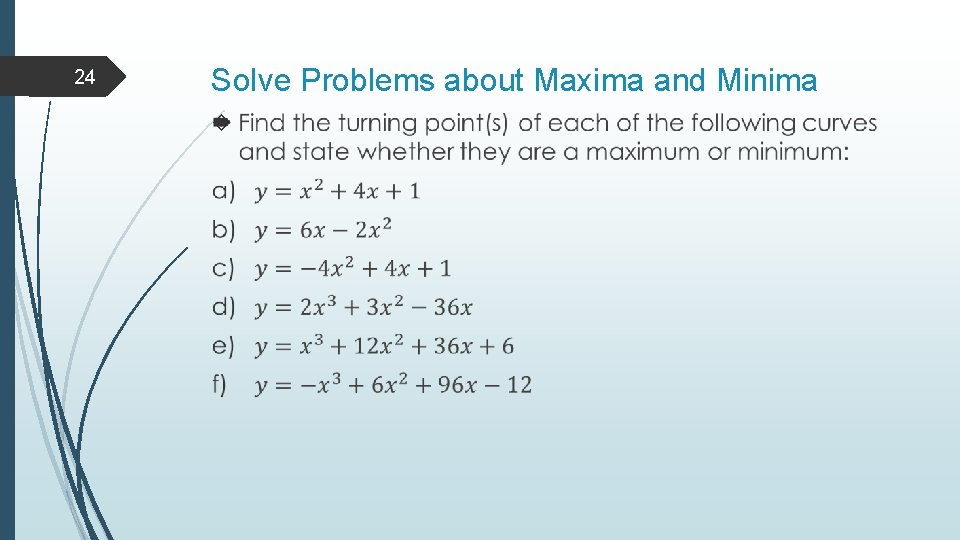 24

Solve Problems about Maxima and Minima

Find the turning point(s) of each of the following curves and state whether they are a maximum or minimum:

a) $y = x^2 + 4x + 1$

b) $y = 6x - 2x^2$

c) $y = -4x^2 + 4x + 1$

d) $y = 2x^3 + 3x^2 - 36x$

e) $y = x^3 + 12x^2 + 36x + 6$

f) $y = -x^3 + 6x^2 + 96x - 12$